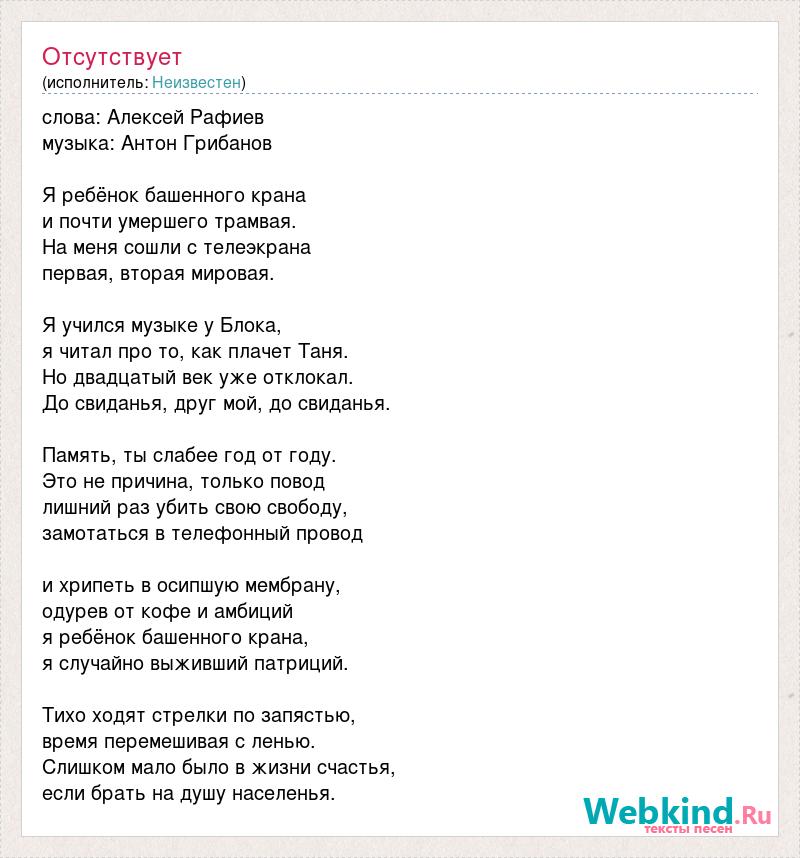 Отсутствует
(исполнитель: Неизвестен)

слова: Алексей Рафиев
музыка: Антон Грибанов

Я ребёнок башенного крана
и почти умершего трамвая.
На меня сошли с телеэкрана
первая, вторая мировая.

Я учился музыке у Блока,
я читал про то, как плачет Таня.
Но двадцатый век уже отклокал.
До свиданья, друг мой, до свиданья.

Память, ты слабее год от году.
Это не причина, только повод
лишний раз убить свою свободу,
замотаться в телефонный провод

и хрипеть в осипшую мембрану,
одурев от кофе и амбиций
я ребёнок башенного крана,
я случайно выживший патриций.

Тихо ходят стрелки по запястью,
время перемешивая с ленью.
Слишком мало было в жизни счастья,
если брать на душу населенья.

Webkind.Ru
тексты песен